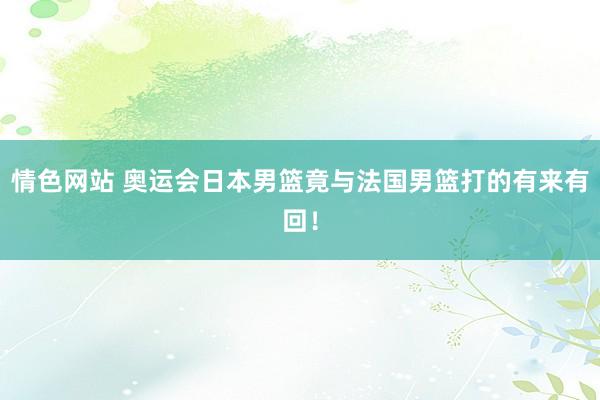 情色网站 奥运会日本男篮竟与法国男篮打的有来有回！